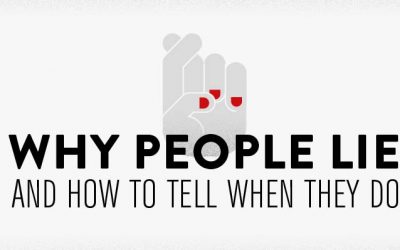 WHY PEOPLE LIE
AND HOW TO TELL WHEN THEY DO